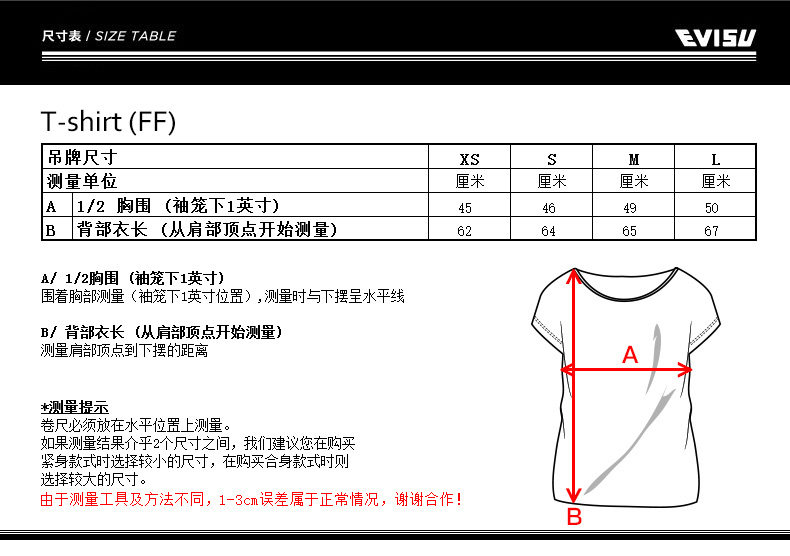 尺寸表 / SIZE TABLE

EVISU

T-shirt (FF)

| 吊牌尺寸 | | XS | S | M | L |
|---|---|---|---|---|---|
| 测量单位 | | 厘米 | 厘米 | 厘米 | 厘米 |
| A | 1/2 胸围 (袖笼下1英寸) | 45 | 46 | 49 | 50 |
| B | 背部衣长 (从肩部顶点开始测量) | 62 | 64 | 65 | 67 |

A/ 1/2胸围 (袖笼下1英寸)
围着胸部测量（袖笼下1英寸位置）,测量时与下摆呈水平线

B/ 背部衣长 (从肩部顶点开始测量)
测量肩部顶点到下摆的距离

*测量提示
卷尺必须放在水平位置上测量。
如果测量结果介乎2个尺寸之间，我们建议您在购买紧身款式时选择较小的尺寸，在购买合身款式时则选择较大的尺寸。
由于测量工具及方法不同，1-3cm误差属于正常情况，谢谢合作！

A

B